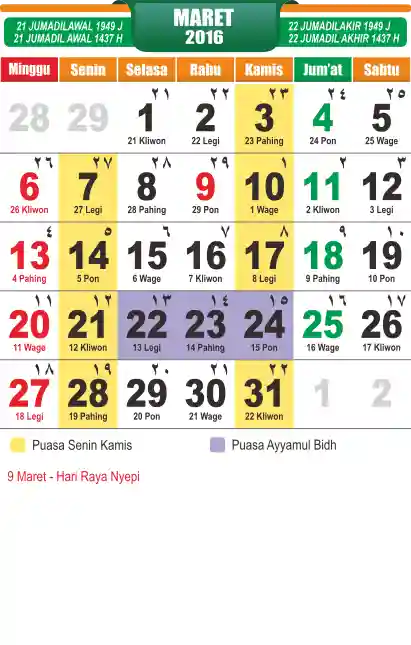 21 JUMADILAWAL 1949 J
21 JUMADIL AWAL 1437 H

MARET
2016

22 JUMADILAKIR 1949 J
22 JUMADIL AKHIR 1437 H

| Minggu | Senin | Selasa | Rabu | Kamis | Jum'at | Sabtu |
|---|---|---|---|---|---|---|
| 28 | 29 | ٢١ 1 21 Kliwon | ٢٢ 2 22 Legi | ٢٣ 3 23 Pahing | ٢٤ 4 24 Pon | ٢٥ 5 25 Wage |
| ٢٦ 6 26 Kliwon | ٢٧ 7 27 Legi | ٢٨ 8 28 Pahing | ٢٩ 9 29 Pon | ١ 10 1 Wage | ٢ 11 2 Kliwon | ٣ 12 3 Legi |
| ٤ 13 4 Pahing | ٥ 14 5 Pon | ٦ 15 6 Wage | ٧ 16 7 Kliwon | ٨ 17 8 Legi | ٩ 18 9 Pahing | ١٠ 19 10 Pon |
| ١١ 20 11 Wage | ١٢ 21 12 Kliwon | ١٣ 22 13 Legi | ١٤ 23 14 Pahing | ١٥ 24 15 Pon | ١٦ 25 16 Wage | ١٧ 26 17 Kliwon |
| ١٨ 27 18 Legi | ١٩ 28 19 Pahing | ٢٠ 29 20 Pon | ٢١ 30 21 Wage | ٢٢ 31 22 Kliwon | 1 | 2 |

Puasa Senin Kamis
Puasa Ayyamul Bidh

9 Maret - Hari Raya Nyepi